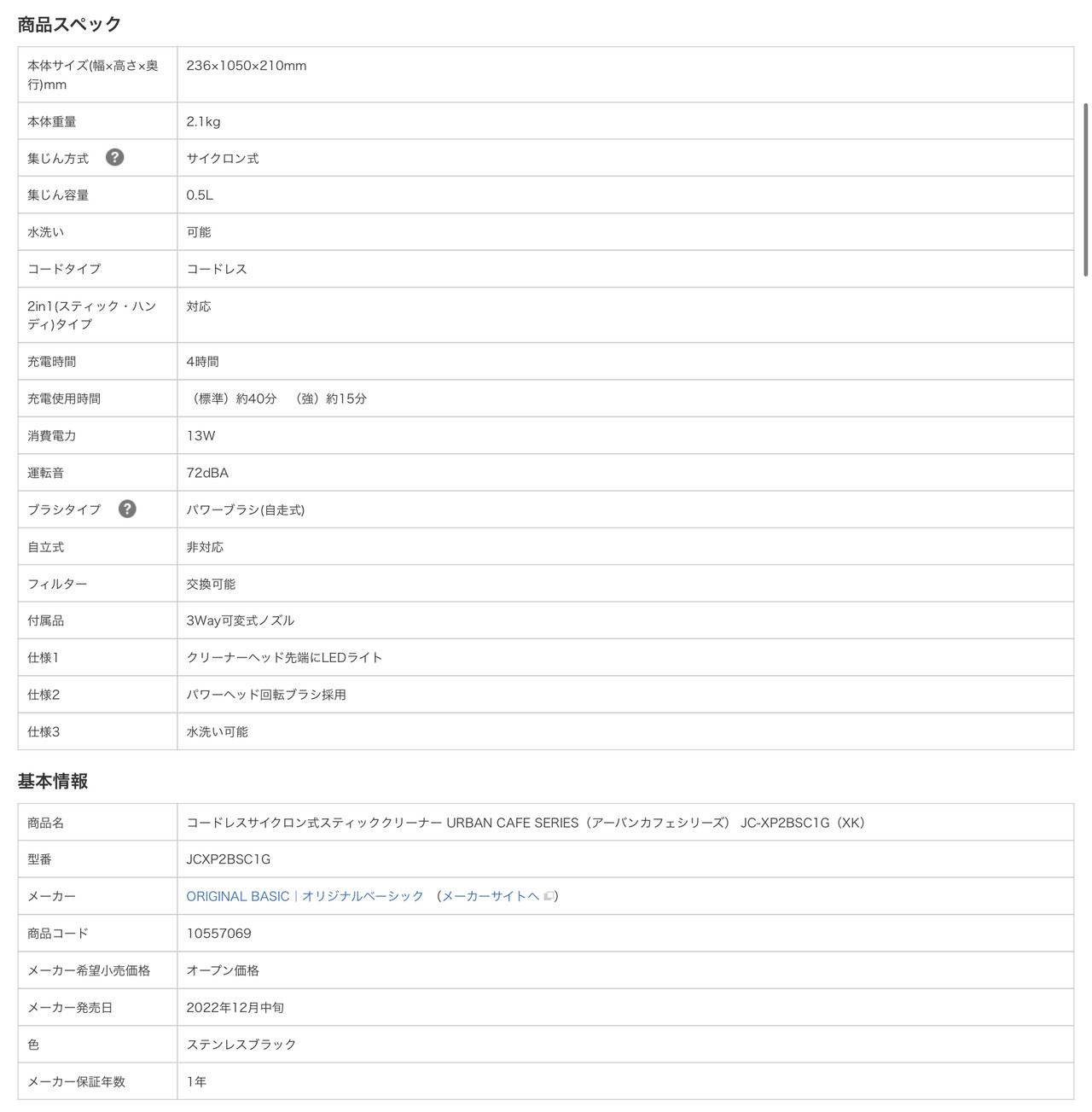 商品スペック

| | |
|---|---|
| 本体サイズ(幅×高さ×奥行)mm | 236×1050×210mm |
| 本体重量 | 2.1kg |
| 集じん方式 ? | サイクロン式 |
| 集じん容量 | 0.5L |
| 水洗い | 可能 |
| コードタイプ | コードレス |
| 2in1(スティック・ハンディ)タイプ | 対応 |
| 充電時間 | 4時間 |
| 充電使用時間 | （標準）約40分 （強）約15分 |
| 消費電力 | 13W |
| 運転音 | 72dBA |
| ブラシタイプ ? | パワーブラシ(自走式) |
| 自立式 | 非対応 |
| フィルター | 交換可能 |
| 付属品 | 3Way可変式ノズル |
| 仕様1 | クリーナーヘッド先端にLEDライト |
| 仕様2 | パワーヘッド回転ブラシ採用 |
| 仕様3 | 水洗い可能 |

基本情報

| | |
|---|---|
| 商品名 | コードレスサイクロン式スティッククリーナー URBAN CAFE SERIES（アーバンカフェシリーズ） JC-XP2BSC1G（XK） |
| 型番 | JCXP2BSC1G |
| メーカー | ORIGINAL BASIC｜オリジナルベーシック （メーカーサイトへ） |
| 商品コード | 10557069 |
| メーカー希望小売価格 | オープン価格 |
| メーカー発売日 | 2022年12月中旬 |
| 色 | ステンレスブラック |
| メーカー保証年数 | 1年 |